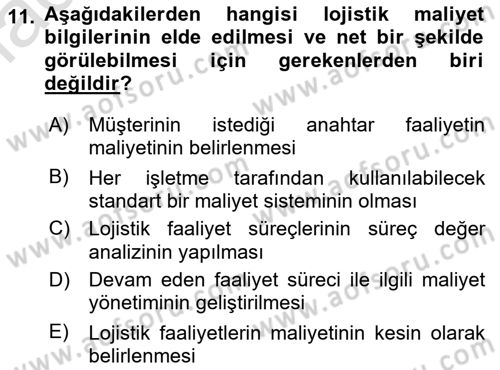 11. Aşağıdakilerden hangisi lojistik maliyet bilgilerinin elde edilmesi ve net bir şekilde görülebilmesi için gerekenlerden biri değildir?

A) Müşterinin istediği anahtar faaliyetin maliyetinin belirlenmesi

B) Her işletme tarafından kullanılabilecek standart bir maliyet sisteminin olması

C) Lojistik faaliyet süreçlerinin süreç değer analizinin yapılması

D) Devam eden faaliyet süreci ile ilgili maliyet yönetiminin geliştirilmesi

E) Lojistik faaliyetlerin maliyetinin kesin olarak belirlenmesi

www.aofsoru.com